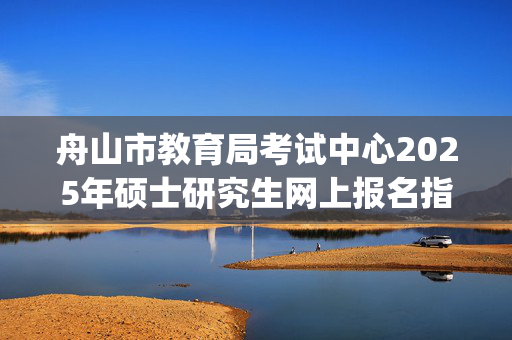 舟山市教育局考试中心2025年硕士研究生网上报名指